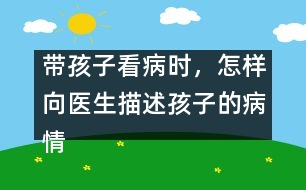 带孩子看病时，怎样向医生描述孩子的病情